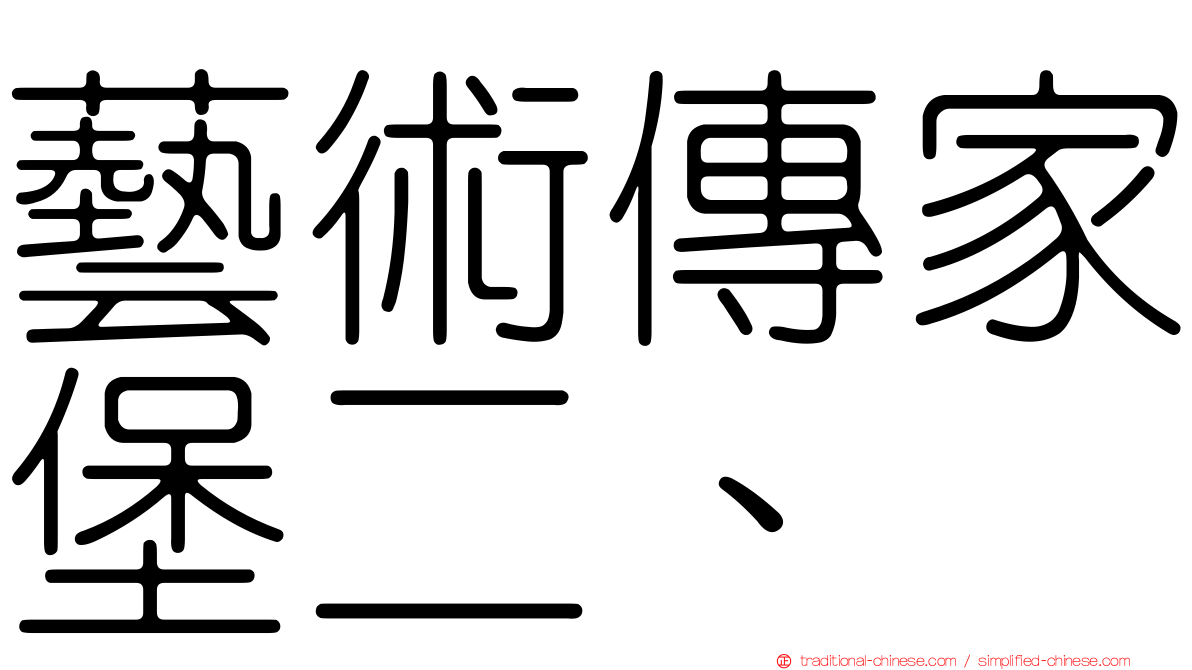 藝術傳家堡二、

traditional-chinese.com / simplified-chinese.com